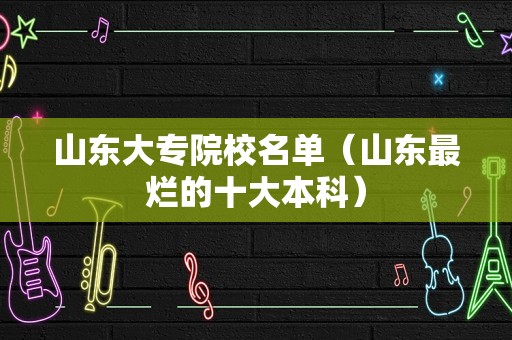 山东大专院校名单（山东最烂的十大本科）